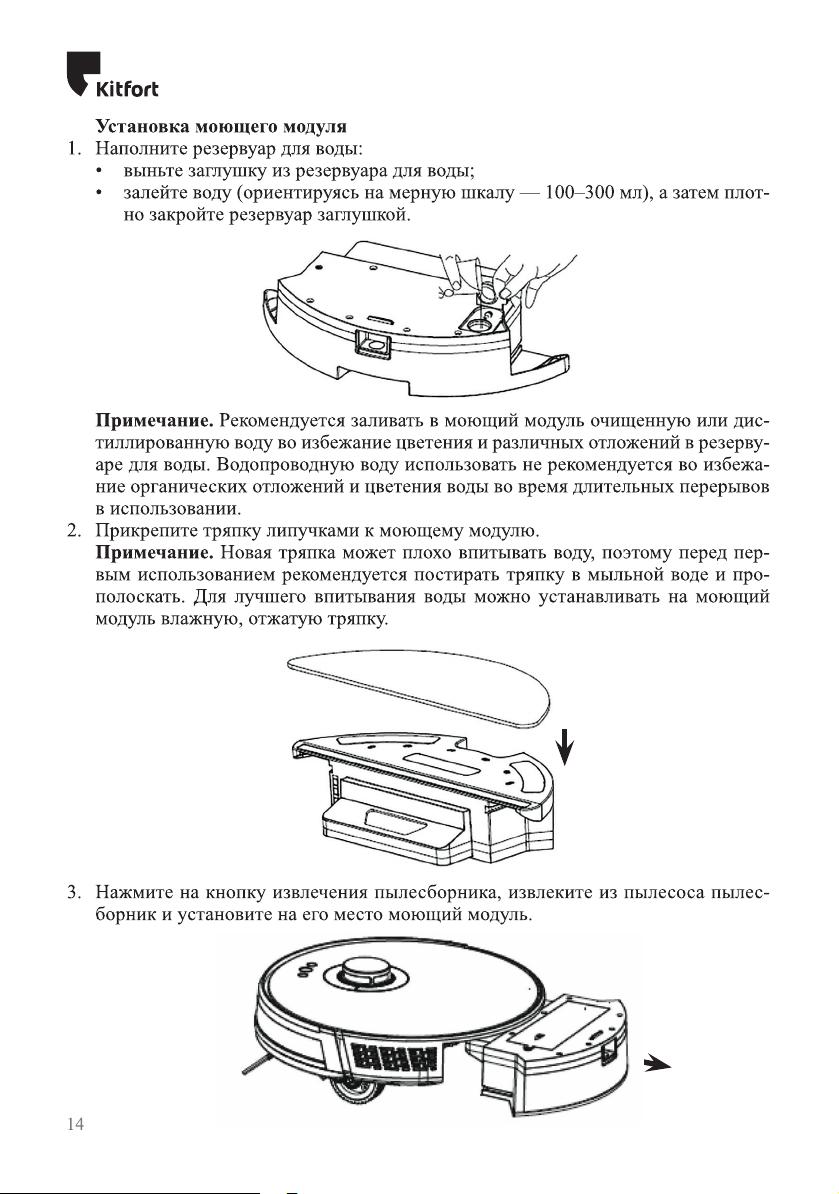 Kitfort

Установка моющего модуля

1. Наполните резервуар для воды:
• выньте заглушку из резервуара для воды;
• залейте воду (ориентируясь на мерную шкалу — 100–300 мл), а затем плотно закройте резервуар заглушкой.

Примечание. Рекомендуется заливать в моющий модуль очищенную или дистиллированную воду во избежание цветения и различных отложений в резервуаре для воды. Водопроводную воду использовать не рекомендуется во избежание органических отложений и цветения воды во время длительных перерывов в использовании.

2. Прикрепите тряпку липучками к моющему модулю.
Примечание. Новая тряпка может плохо впитывать воду, поэтому перед первым использованием рекомендуется постирать тряпку в мыльной воде и прополоскать. Для лучшего впитывания воды можно устанавливать на моющий модуль влажную, отжатую тряпку.

3. Нажмите на кнопку извлечения пылесборника, извлеките из пылесоса пылесборник и установите на его место моющий модуль.

14